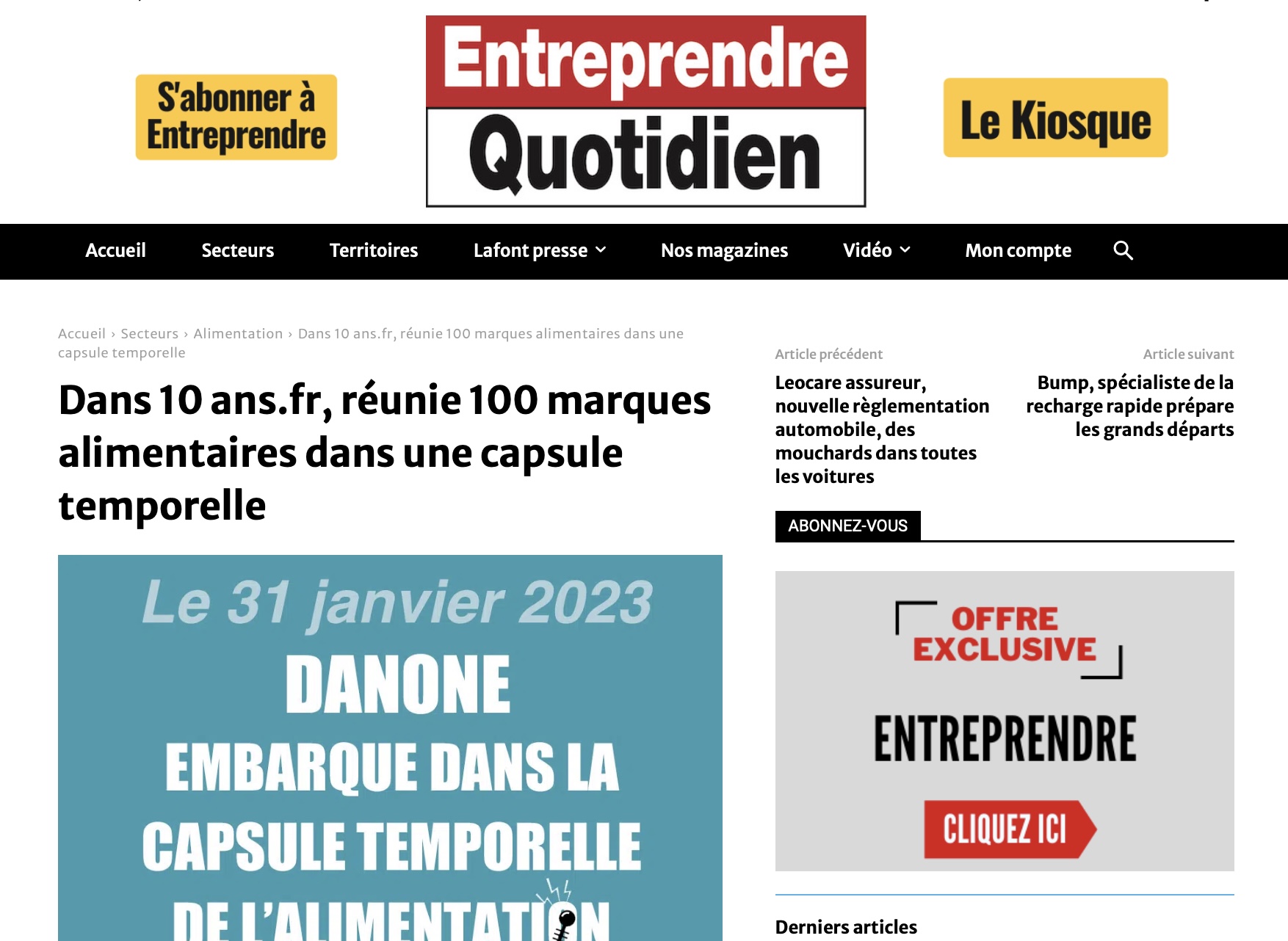 S'abonner à Entreprendre

Entreprendre Quotidien

Le Kiosque

Accueil Secteurs Territoires Lafont presse Nos magazines Vidéo Mon compte

Accueil › Secteurs › Alimentation › Dans 10 ans.fr, réunie 100 marques alimentaires dans une capsule temporelle

Dans 10 ans.fr, réunie 100 marques alimentaires dans une capsule temporelle

Le 31 janvier 2023
DANONE
EMBARQUE DANS LA
CAPSULE TEMPORELLE
DE L'ALIMENTATION

Article précédent
Leocare assureur, nouvelle règlementation automobile, des mouchards dans toutes les voitures

Article suivant
Bump, spécialiste de la recharge rapide prépare les grands départs

ABONNEZ-VOUS

OFFRE EXCLUSIVE
ENTREPRENDRE
CLIQUEZ ICI

Derniers articles